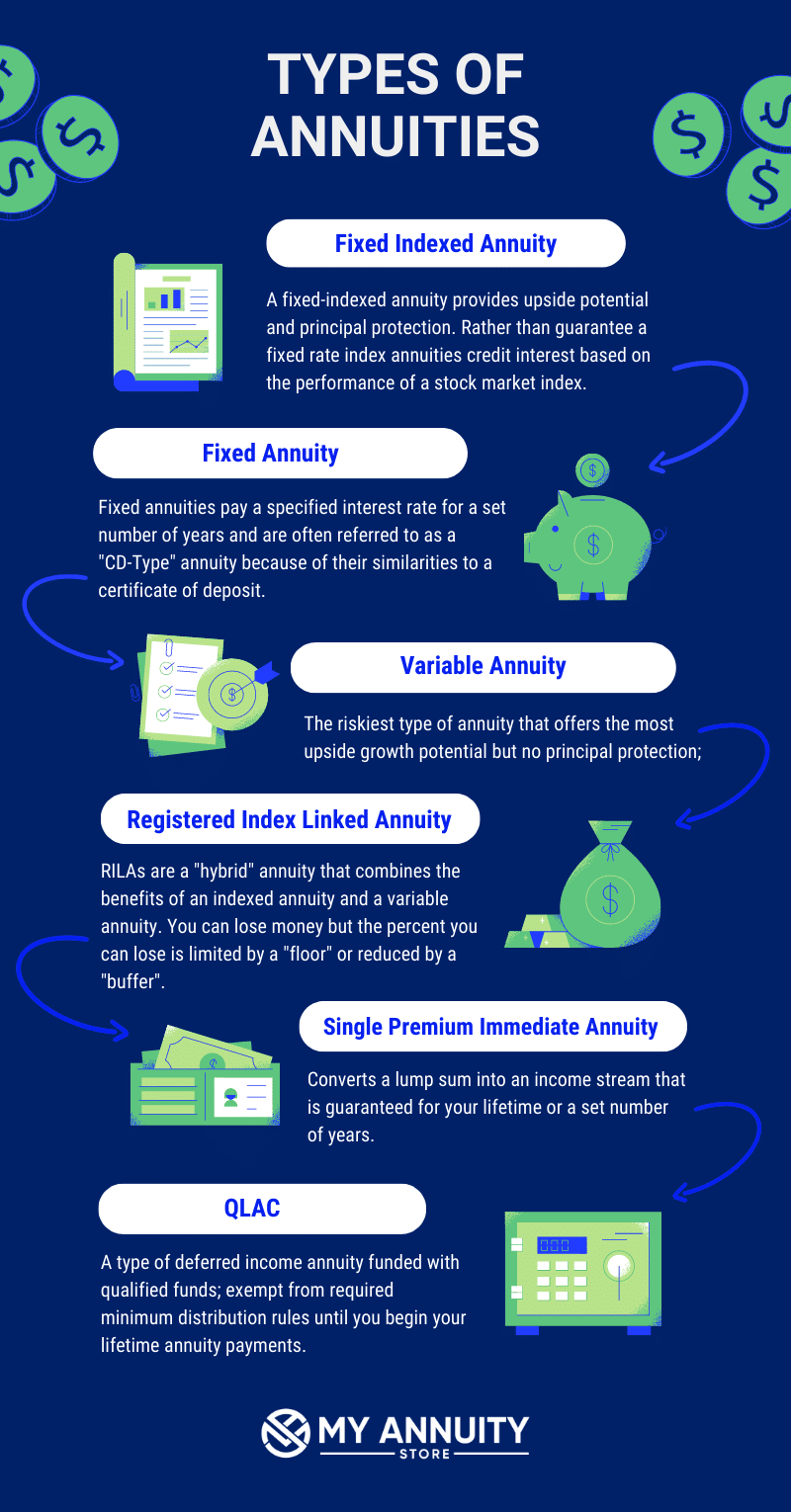 TYPES OF ANNUITIES

Fixed Indexed Annuity

A fixed-indexed annuity provides upside potential and principal protection. Rather than guarantee a fixed rate index annuities credit interest based on the performance of a stock market index.

Fixed Annuity

Fixed annuities pay a specified interest rate for a set number of years and are often referred to as a "CD-Type" annuity because of their similarities to a certificate of deposit.

Variable Annuity

The riskiest type of annuity that offers the most upside growth potential but no principal protection;

Registered Index Linked Annuity

RILAs are a "hybrid" annuity that combines the benefits of an indexed annuity and a variable annuity. You can lose money but the percent you can lose is limited by a "floor" or reduced by a "buffer".

Single Premium Immediate Annuity

Converts a lump sum into an income stream that is guaranteed for your lifetime or a set number of years.

QLAC

A type of deferred income annuity funded with qualified funds; exempt from required minimum distribution rules until you begin your lifetime annuity payments.

MY ANNUITY STORE